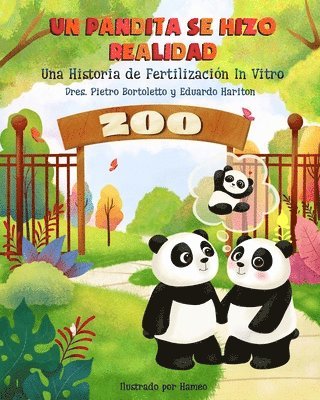 UN PANDITA SE HIZO REALIDAD

Una Historia de Fertilización In Vitro

Dres. Pietro Bortoletto y Eduardo Hariton

ZOO

Ilustrado por Hameo